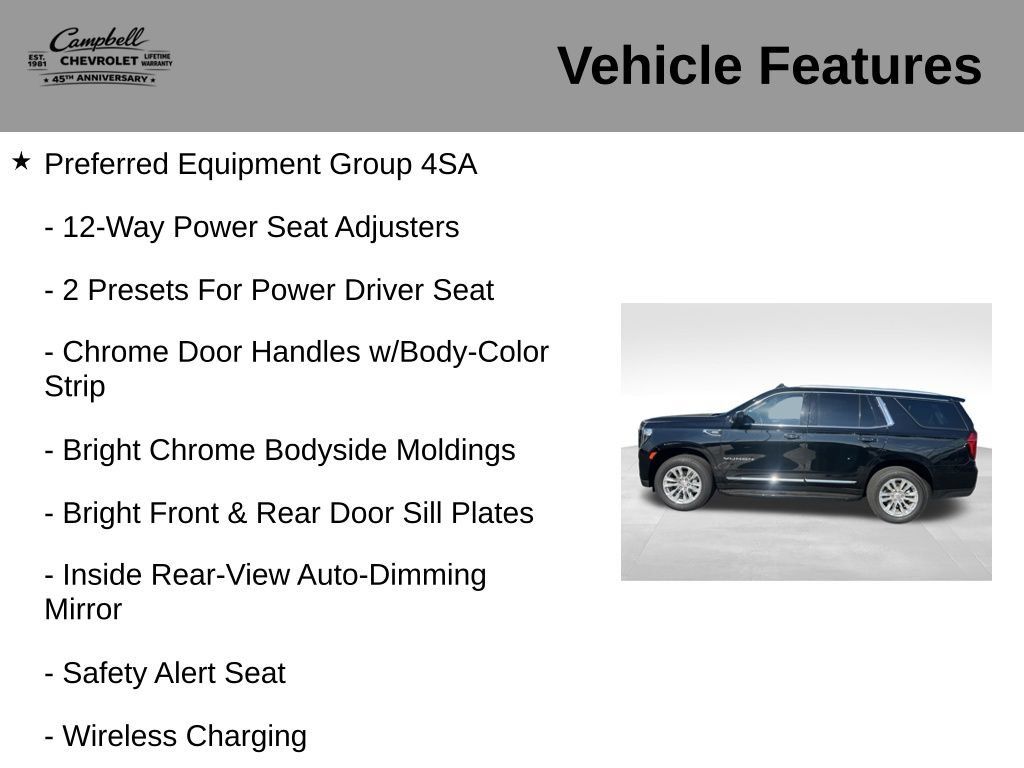 Campbell
EST. 1981 CHEVROLET LIFETIME WARRANTY
★ 45TH ANNIVERSARY ★

Vehicle Features

★ Preferred Equipment Group 4SA

- 12-Way Power Seat Adjusters

- 2 Presets For Power Driver Seat

- Chrome Door Handles w/Body-Color Strip

- Bright Chrome Bodyside Moldings

- Bright Front & Rear Door Sill Plates

- Inside Rear-View Auto-Dimming Mirror

- Safety Alert Seat

- Wireless Charging